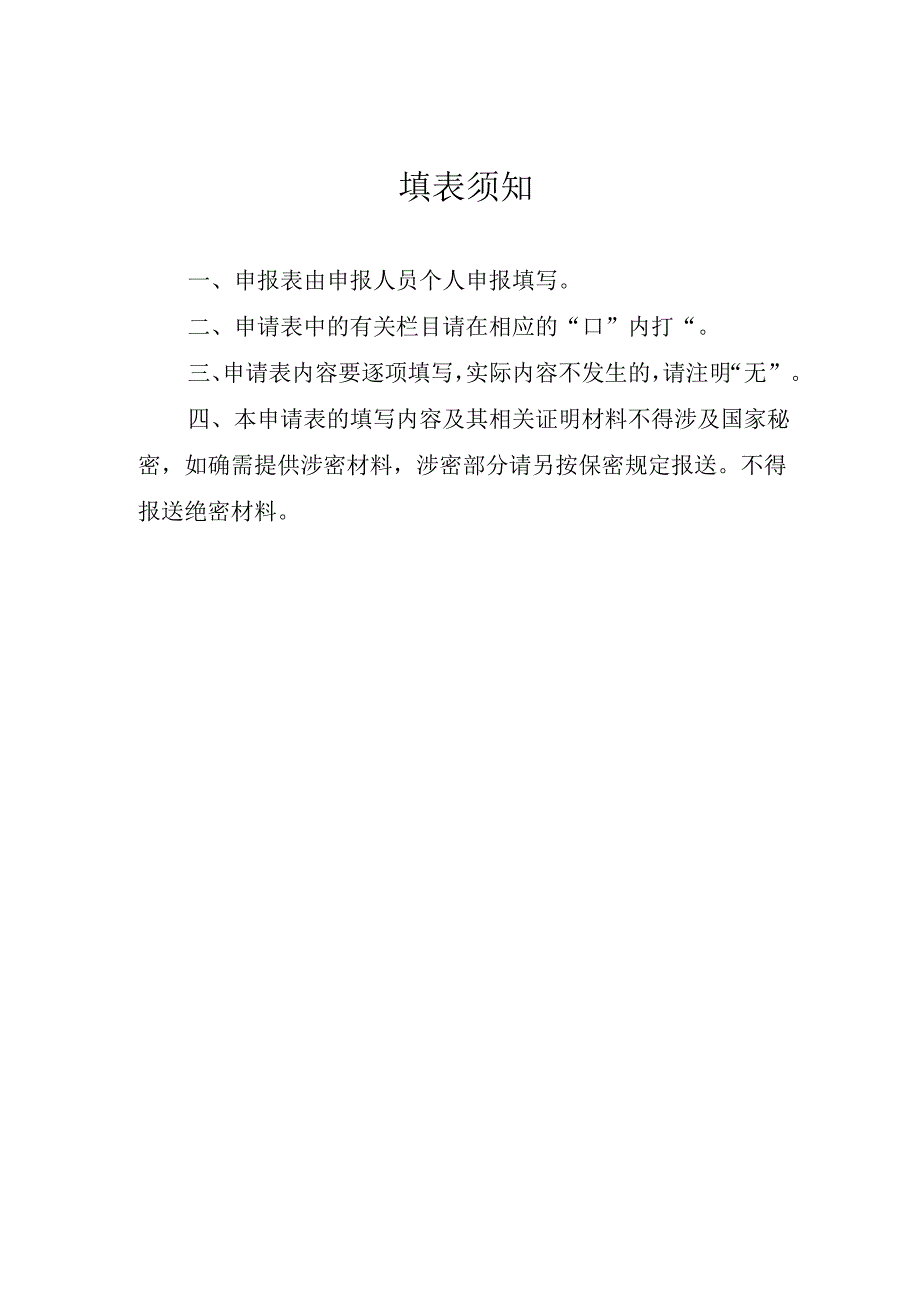 填表须知

一、申报表由申报人员个人申报填写。

二、申请表中的有关栏目请在相应的“口”内打“。

三、申请表内容要逐项填写，实际内容不发生的，请注明“无”。

四、本申请表的填写内容及其相关证明材料不得涉及国家秘密，如确需提供涉密材料，涉密部分请另按保密规定报送。不得报送绝密材料。